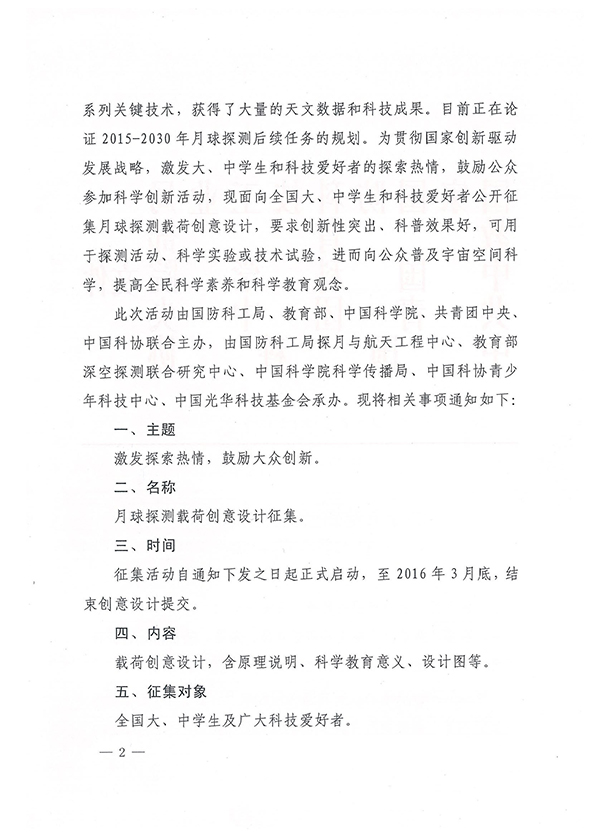 系列关键技术，获得了大量的天文数据和科技成果。目前正在论证 2015-2030 年月球探测后续任务的规划。为贯彻国家创新驱动发展战略，激发大、中学生和科技爱好者的探索热情，鼓励公众参加科学创新活动，现面向全国大、中学生和科技爱好者公开征集月球探测载荷创意设计，要求创新性突出、科普效果好，可用于探测活动、科学实验或技术试验，进而向公众普及宇宙空间科学，提高全民科学素养和科学教育观念。

此次活动由国防科工局、教育部、中国科学院、共青团中央、中国科协联合主办，由国防科工局探月与航天工程中心、教育部深空探测联合研究中心、中国科学院科学传播局、中国科协青少年科技中心、中国光华科技基金会承办。现将相关事项通知如下：

一、主题

激发探索热情，鼓励大众创新。

二、名称

月球探测载荷创意设计征集。

三、时间

征集活动自通知下发之日起正式启动，至 2016 年 3 月底，结束创意设计提交。

四、内容

载荷创意设计，含原理说明、科学教育意义、设计图等。

五、征集对象

全国大、中学生及广大科技爱好者。

— 2 —